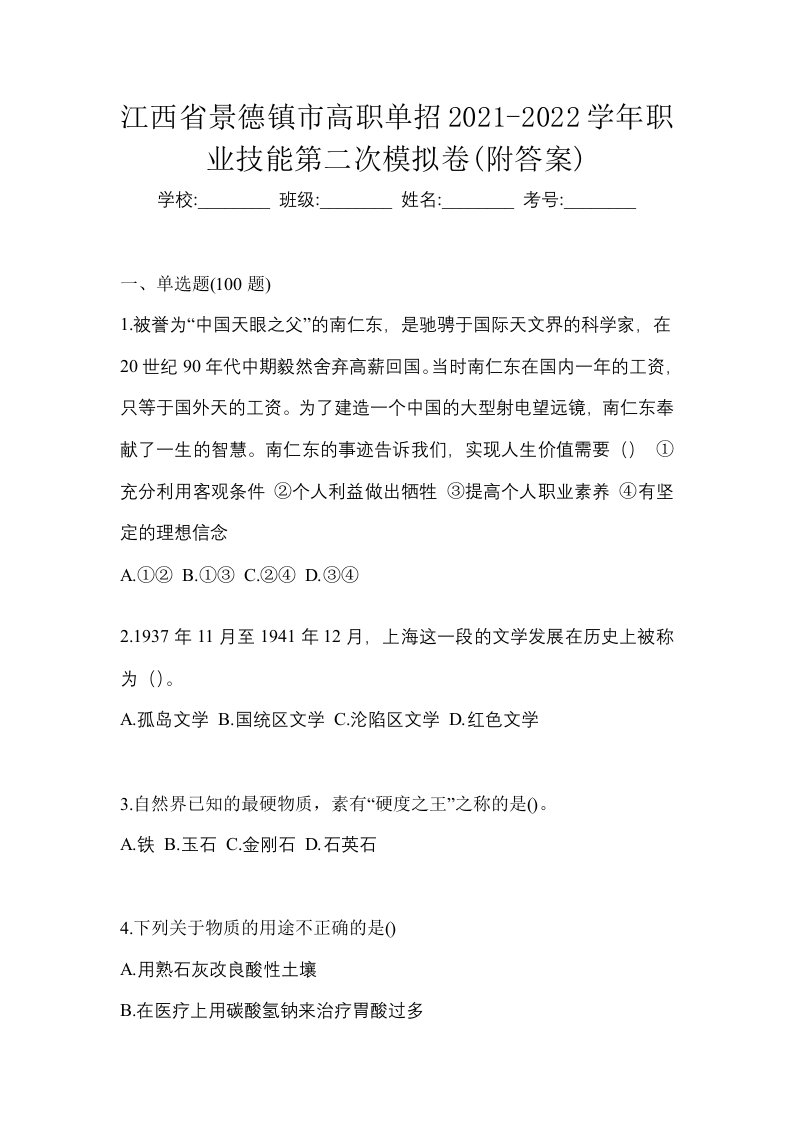 江西省景德镇市高职单招2021-2022学年职业技能第二次模拟卷(附答案)

学校:________ 班级:________ 姓名:________ 考号:________

一、单选题(100 题)

1.被誉为“中国天眼之父”的南仁东，是驰骋于国际天文界的科学家，在20世纪90年代中期毅然舍弃高薪回国。当时南仁东在国内一年的工资，只等于国外天的工资。为了建造一个中国的大型射电望远镜，南仁东奉献了一生的智慧。南仁东的事迹告诉我们，实现人生价值需要（） ①充分利用客观条件 ②个人利益做出牺牲 ③提高个人职业素养 ④有坚定的理想信念

A.①② B.①③ C.②④ D.③④

2.1937年11月至1941年12月，上海这一段的文学发展在历史上被称为（）。

A.孤岛文学 B.国统区文学 C.沦陷区文学 D.红色文学

3.自然界已知的最硬物质，素有“硬度之王”之称的是()。

A.铁 B.玉石 C.金刚石 D.石英石

4.下列关于物质的用途不正确的是()

A.用熟石灰改良酸性土壤

B.在医疗上用碳酸氢钠来治疗胃酸过多